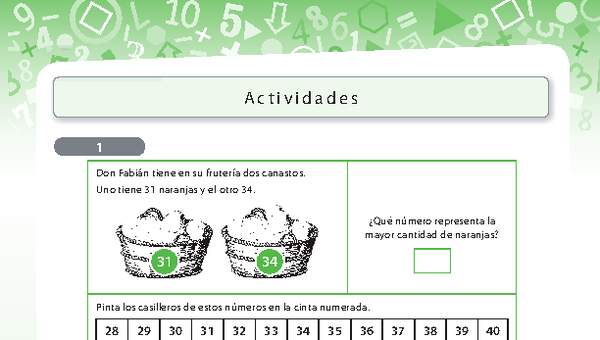 Actividades

1

Don Fabián tiene en su frutería dos canastos.
Uno tiene 31 naranjas y el otro 34.

31

34

¿Qué número representa la mayor cantidad de naranjas?

Pinta los casilleros de estos números en la cinta numerada.

| 28 | 29 | 30 | 31 | 32 | 33 | 34 | 35 | 36 | 37 | 38 | 39 | 40 |
|---|---|---|---|---|---|---|---|---|---|---|---|---|